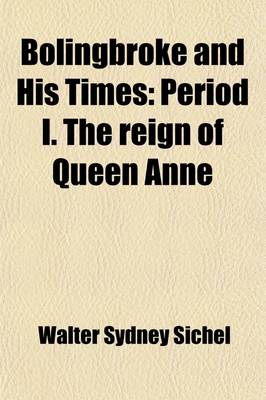 Bolingbroke and His Times: Period I. The reign of Queen Anne

Walter Sydney Sichel